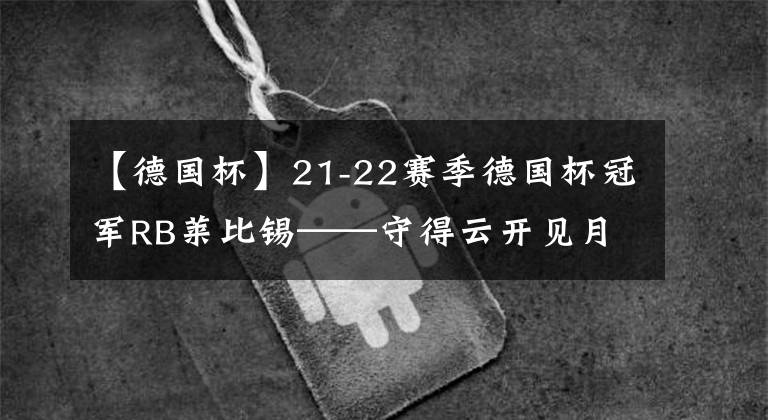 【德国杯】21-22赛季德国杯冠军RB莱比锡——守得云开见月